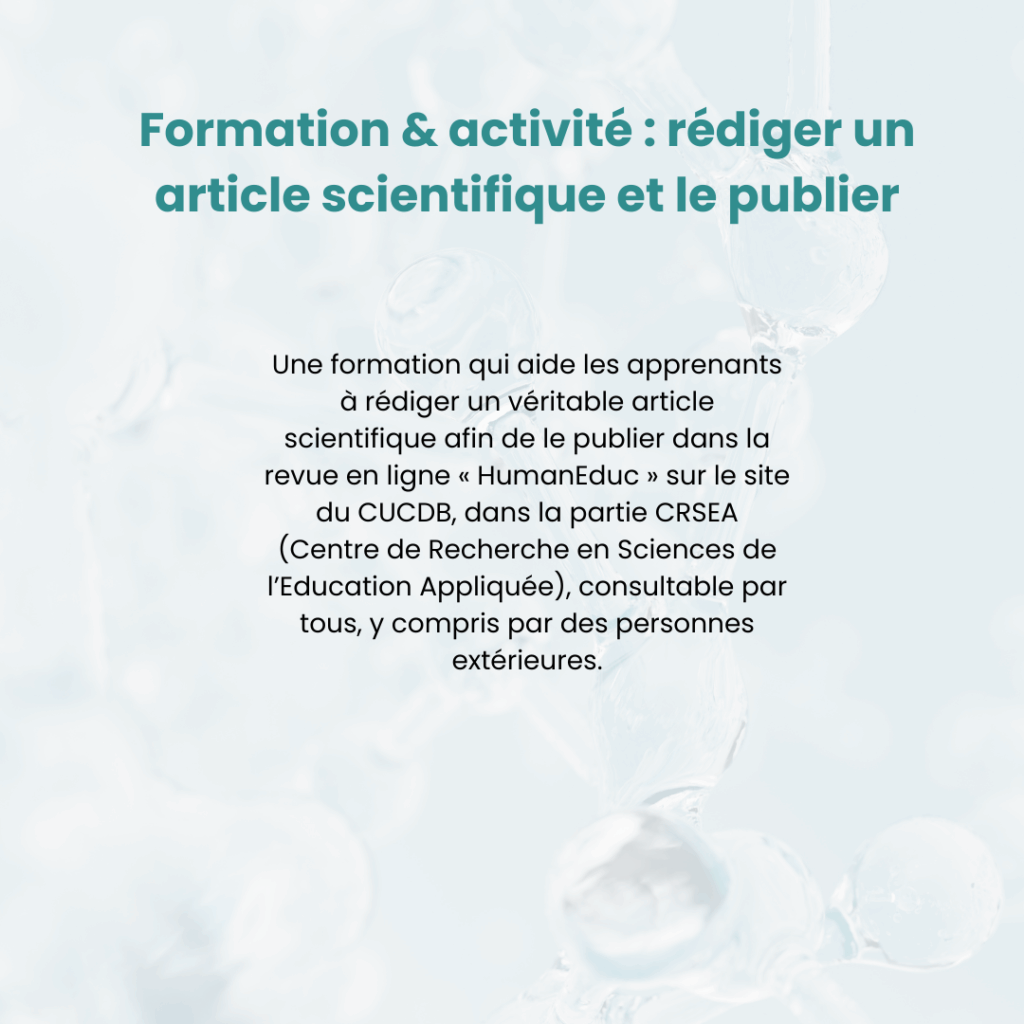 Formation & activité : rédiger un article scientifique et le publier

Une formation qui aide les apprenants à rédiger un véritable article scientifique afin de le publier dans la revue en ligne « HumanEduc » sur le site du CUCDB, dans la partie CRSEA (Centre de Recherche en Sciences de l'Education Appliquée), consultable par tous, y compris par des personnes extérieures.